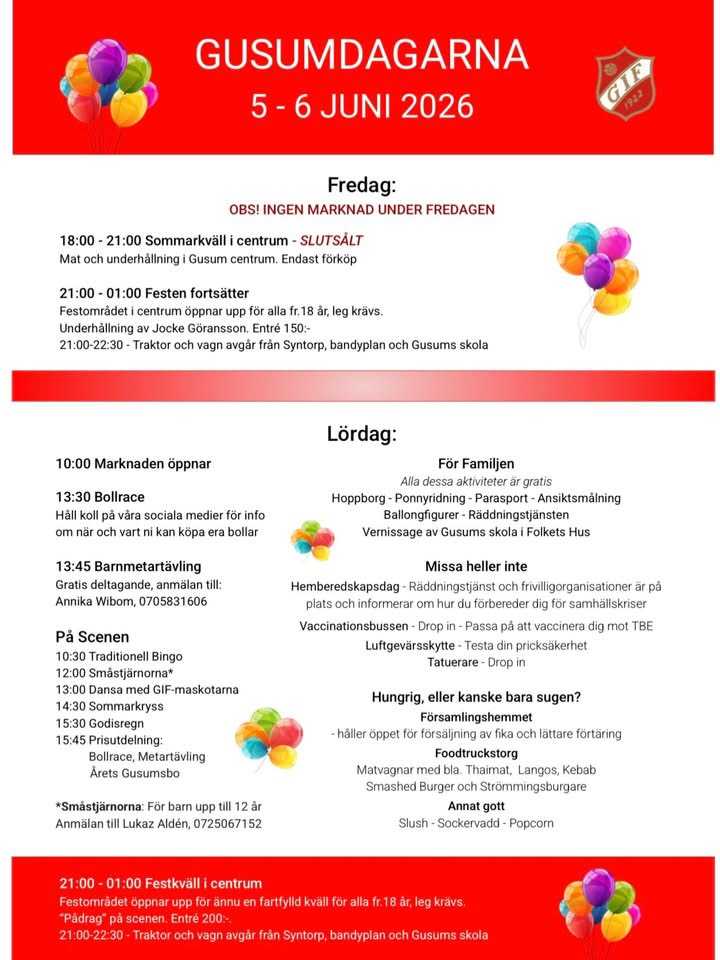 GUSUMDAGARNA
5 - 6 JUNI 2026

GIF

Fredag:
OBS! INGEN MARKNAD UNDER FREDAGEN

18:00 - 21:00 Sommarkväll i centrum - SLUTSÅLT
Mat och underhållning i Gusum centrum. Endast förköp

21:00 - 01:00 Festen fortsätter
Festområdet i centrum öppnar upp för alla fr.18 år, leg krävs.
Underhållning av Jocke Göransson. Entré 150:-
21:00-22:30 - Traktor och vagn avgår från Syntorp, bandyplan och Gusums skola

Lördag:

10:00 Marknaden öppnar

13:30 Bollrace
Håll koll på våra sociala medier för info om när och vart ni kan köpa era bollar

13:45 Barnmetartävling
Gratis deltagande, anmälan till:
Annika Wibom, 0705831606

På Scenen
10:30 Traditionell Bingo
12:00 Småstjärnorna*
13:00 Dansa med GIF-maskotarna
14:30 Sommarkryss
15:30 Godisregn
15:45 Prisutdelning:
Bollrace, Metartävling
Årets Gusumsbo

*Småstjärnorna: För barn upp till 12 år
Anmälan till Lukaz Aldén, 0725067152

För Familjen
Alla dessa aktiviteter är gratis
Hoppborg - Ponnyridning - Parasport - Ansiktsmålning
Ballongfigurer - Räddningstjänsten
Vernissage av Gusums skola i Folkets Hus

Missa heller inte
Hemberedskapsdag - Räddningstjänst och frivilligorganisationer är på plats och informerar om hur du förbereder dig för samhällskriser
Vaccinationsbussen - Drop in - Passa på att vaccinera dig mot TBE
Luftgevärsskytte - Testa din pricksäkerhet
Tatuerare - Drop in

Hungrig, eller kanske bara sugen?
Församlingshemmet
- håller öppet för försäljning av fika och lättare förtäring
Foodtruckstorg
Matvagnar med bla. Thaimat, Langos, Kebab
Smashed Burger och Strömmingsburgare
Annat gott
Slush - Sockervadd - Popcorn

21:00 - 01:00 Festkväll i centrum
Festområdet öppnar upp för ännu en fartfylld kväll för alla fr.18 år, leg krävs.
"Pådrag" på scenen. Entré 200:-.
21:00-22:30 - Traktor och vagn avgår från Syntorp, bandyplan och Gusums skola